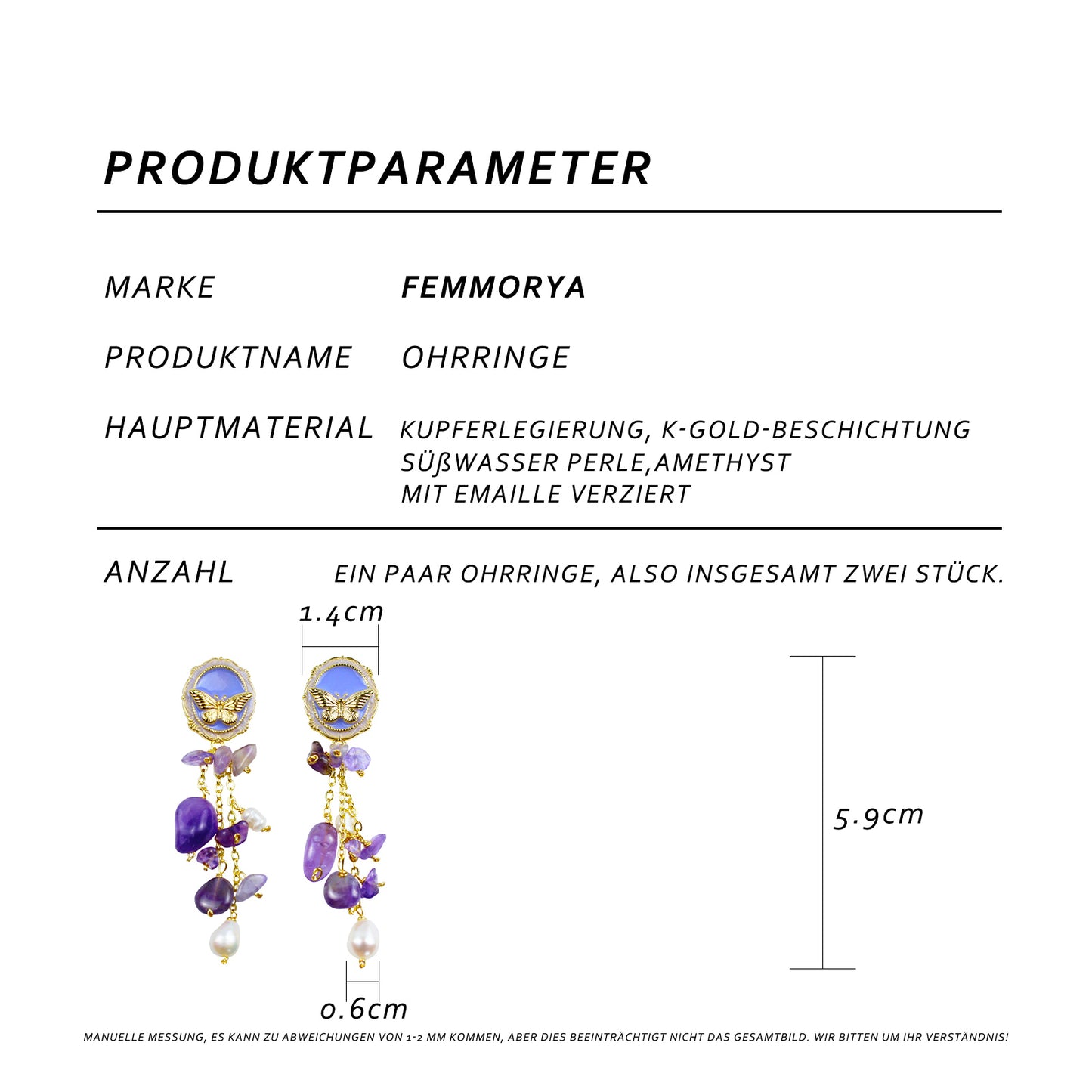 PRODUKTPARAMETER

MARKE
FEMMORYA

PRODUKTNAME
OHRRINGE

HAUPTMATERIAL
KUPFERLEGIERUNG, K-GOLD-BESCHICHTUNG
SÜßWASSER PERLE,AMETHYST
MIT EMAILLE VERZIERT

ANZAHL
EIN PAAR OHRRINGE, ALSO INSGESAMT ZWEI STÜCK.

1.4cm

5.9cm

0.6cm

MANUELLE MESSUNG, ES KANN ZU ABWEICHUNGEN VON 1-2 MM KOMMEN, ABER DIES BEEINTRÄCHTIGT NICHT DAS GESAMTBILD. WIR BITTEN UM IHR VERSTÄNDNIS!